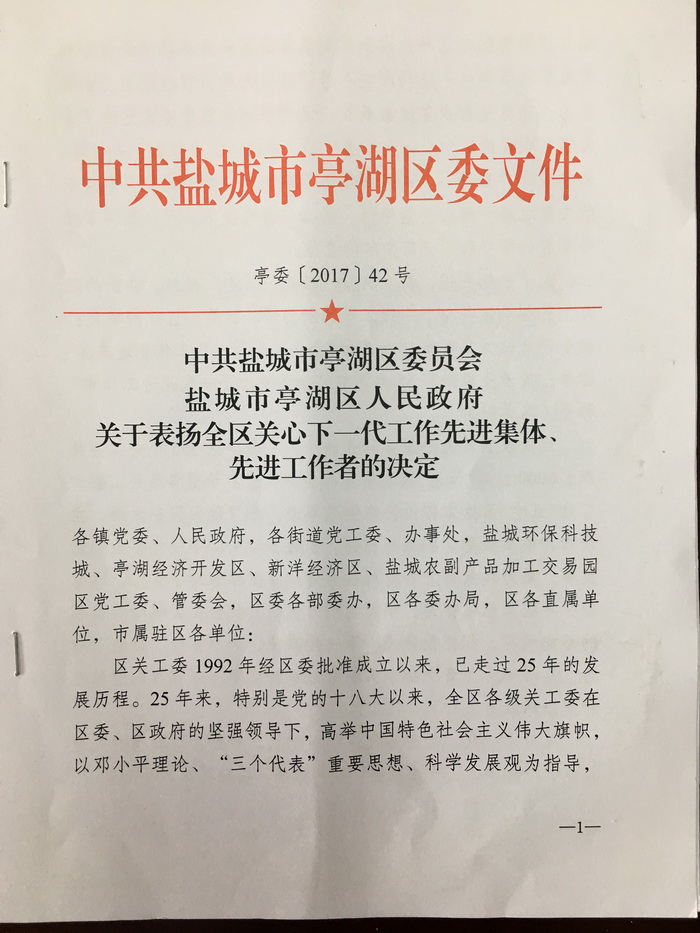 中共盐城市亭湖区委文件

亭委〔2017〕42号

中共盐城市亭湖区委员会
盐城市亭湖区人民政府
关于表扬全区关心下一代工作先进集体、先进工作者的决定

各镇党委、人民政府，各街道党工委、办事处，盐城环保科技城、亭湖经济开发区、新洋经济区、盐城农副产品加工交易园区党工委、管委会，区委各部委办，区各委办局，区各直属单位，市属驻区各单位：

区关工委1992年经区委批准成立以来，已走过25年的发展历程。25年来，特别是党的十八大以来，全区各级关工委在区委、区政府的坚强领导下，高举中国特色社会主义伟大旗帜，以邓小平理论、“三个代表”重要思想、科学发展观为指导，

—1—